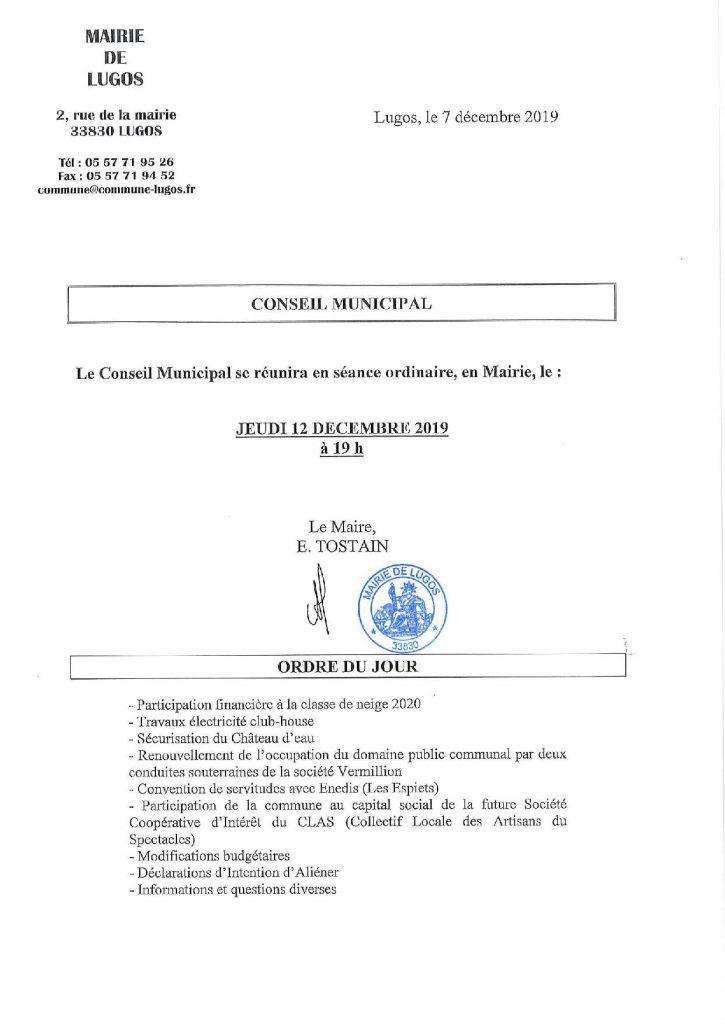 MAIRIE
DE
LUGOS

2, rue de la mairie
33830 LUGOS

Tél : 05 57 71 95 26
Fax : 05 57 71 94 52
commune@commune-lugos.fr

Lugos, le 7 décembre 2019

CONSEIL MUNICIPAL

Le Conseil Municipal se réunira en séance ordinaire, en Mairie, le :

JEUDI 12 DECEMBRE 2019
à 19 h

Le Maire,
E. TOSTAIN

MAIRIE DE LUGOS
33830

ORDRE DU JOUR

- Participation financière à la classe de neige 2020
- Travaux électricité club-house
- Sécurisation du Château d'eau
- Renouvellement de l'occupation du domaine public communal par deux conduites souterraines de la société Vermillion
- Convention de servitudes avec Enedis (Les Espiets)
- Participation de la commune au capital social de la future Société Coopérative d'Intérêt du CLAS (Collectif Locale des Artisans du Spectacles)
- Modifications budgétaires
- Déclarations d'Intention d'Aliéner
- Informations et questions diverses